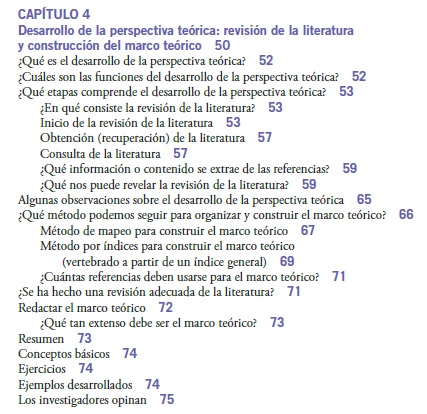 CAPÍTULO 4
Desarrollo de la perspectiva teórica: revisión de la literatura y construcción del marco teórico 50
¿Qué es el desarrollo de la perspectiva teórica? 52
¿Cuáles son las funciones del desarrollo de la perspectiva teórica? 52
¿Qué etapas comprende el desarrollo de la perspectiva teórica? 53
¿En qué consiste la revisión de la literatura? 53
Inicio de la revisión de la literatura 53
Obtención (recuperación) de la literatura 57
Consulta de la literatura 57
¿Qué información o contenido se extrae de las referencias? 59
¿Qué nos puede revelar la revisión de la literatura? 59
Algunas observaciones sobre el desarrollo de la perspectiva teórica 65
¿Qué método podemos seguir para organizar y construir el marco teórico? 66
Método de mapeo para construir el marco teórico 67
Método por índices para construir el marco teórico (vertebrado a partir de un índice general) 69
¿Cuántas referencias deben usarse para el marco teórico? 71
¿Se ha hecho una revisión adecuada de la literatura? 71
Redactar el marco teórico 72
¿Qué tan extenso debe ser el marco teórico? 73
Resumen 73
Conceptos básicos 74
Ejercicios 74
Ejemplos desarrollados 74
Los investigadores opinan 75